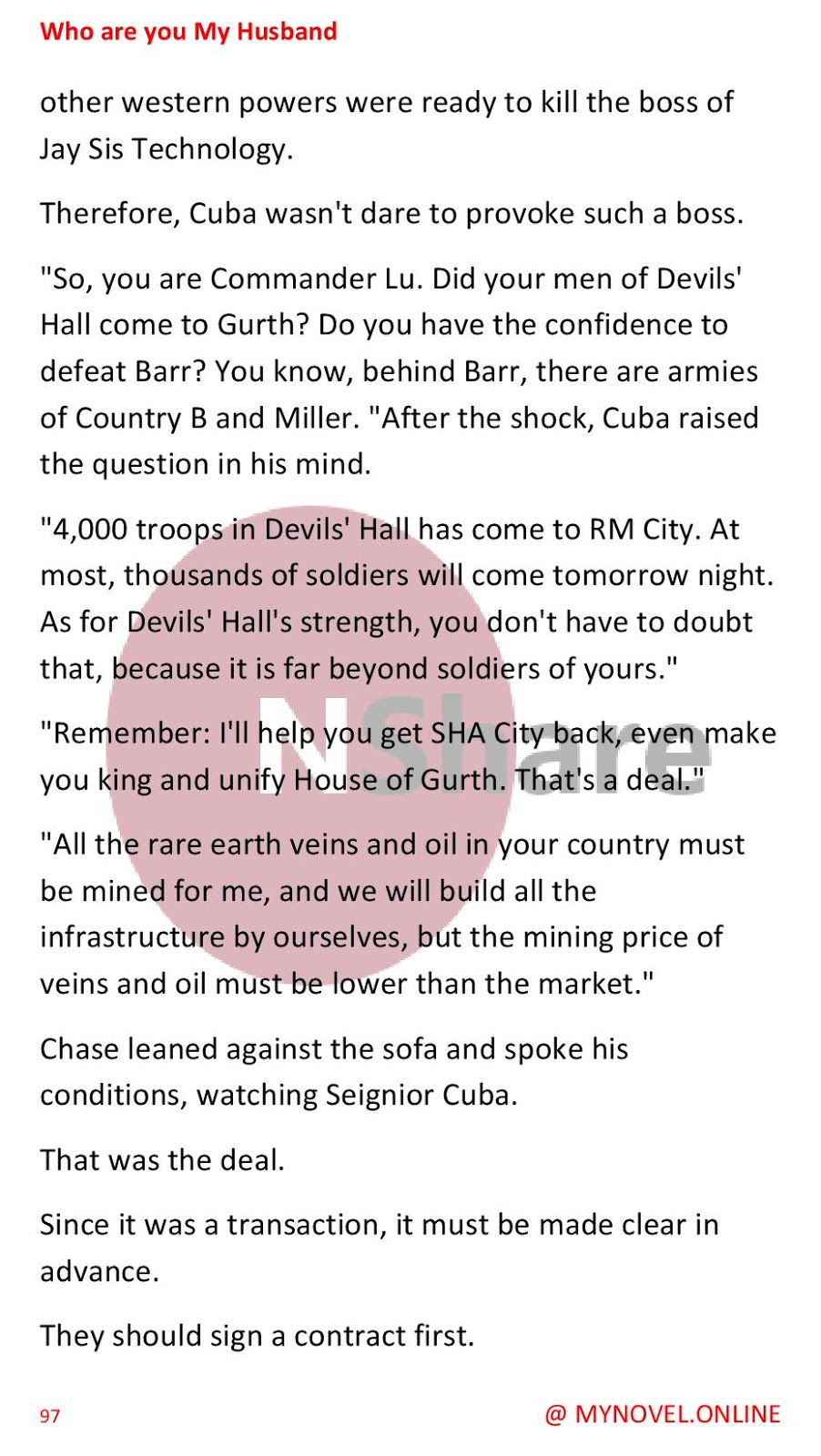 Who are you My Husband

other western powers were ready to kill the boss of Jay Sis Technology.

Therefore, Cuba wasn't dare to provoke such a boss.

"So, you are Commander Lu. Did your men of Devils' Hall come to Gurth? Do you have the confidence to defeat Barr? You know, behind Barr, there are armies of Country B and Miller. "After the shock, Cuba raised the question in his mind.

"4,000 troops in Devils' Hall has come to RM City. At most, thousands of soldiers will come tomorrow night. As for Devils' Hall's strength, you don't have to doubt that, because it is far beyond soldiers of yours."

"Remember: I'll help you get SHA City back, even make you king and unify House of Gurth. That's a deal."

"All the rare earth veins and oil in your country must be mined for me, and we will build all the infrastructure by ourselves, but the mining price of veins and oil must be lower than the market."

Chase leaned against the sofa and spoke his conditions, watching Seignior Cuba.

That was the deal.

Since it was a transaction, it must be made clear in advance.

They should sign a contract first.

NShare

97

@ MYNOVEL.ONLINE